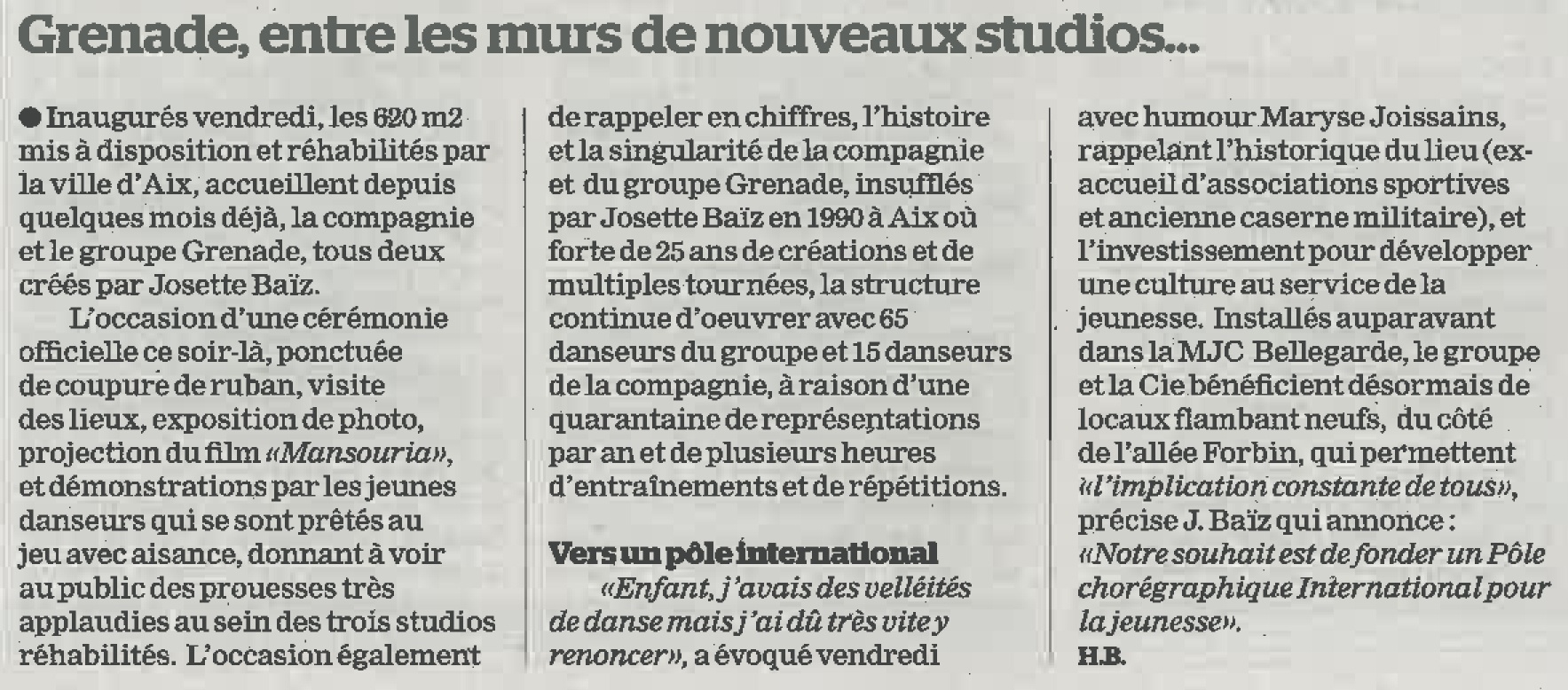 Grenade, entre les murs de nouveaux studios...

• Inaugurés vendredi, les 620 m2 mis à disposition et réhabilités par la ville d'Aix, accueillent depuis quelques mois déjà, la compagnie et le groupe Grenade, tous deux créés par Josette Baïz.

L'occasion d'une cérémonie officielle ce soir-là, ponctuée de coupure de ruban, visite des lieux, exposition de photo, projection du film «Mansouria», et démonstrations par les jeunes danseurs qui se sont prêtés au jeu avec aisance, donnant à voir au public des prouesses très applaudies au sein des trois studios réhabilités. L'occasion également de rappeler en chiffres, l'histoire et la singularité de la compagnie et du groupe Grenade, insufflés par Josette Baïz en 1990 à Aix où forte de 25 ans de créations et de multiples tournées, la structure continue d'oeuvrer avec 65 danseurs du groupe et 15 danseurs de la compagnie, à raison d'une quarantaine de représentations par an et de plusieurs heures d'entraînements et de répétitions.

Vers un pôle international

«Enfant, j'avais des velléités de danse mais j'ai dû très vite y renoncer», a évoqué vendredi avec humour Maryse Joissains, rappelant l'historique du lieu (ex-accueil d'associations sportives et ancienne caserne militaire), et l'investissement pour développer une culture au service de la jeunesse. Installés auparavant dans la MJC Bellegarde, le groupe et la Cie bénéficient désormais de locaux flambant neufs, du côté de l'allée Forbin, qui permettent «l'implication constante de tous», précise J. Baïz qui annonce : «Notre souhait est de fonder un Pôle chorégraphique International pour la jeunesse».

H.B.